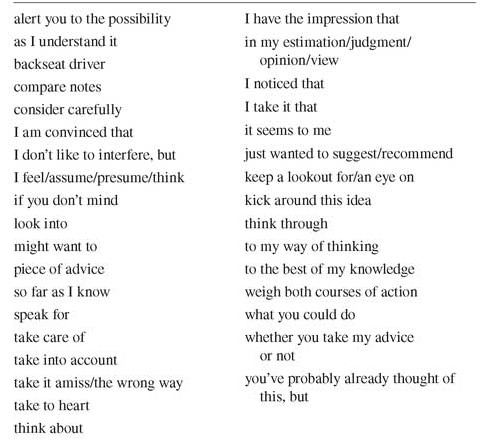 alert you to the possibility
as I understand it
backseat driver
compare notes
consider carefully
I am convinced that
I don't like to interfere, but
I feel/assume/presume/think
if you don't mind
look into
might want to
piece of advice
so far as I know
speak for
take care of
take into account
take it amiss/the wrong way
take to heart
think about

I have the impression that
in my estimation/judgment/opinion/view
I noticed that
I take it that
it seems to me
just wanted to suggest/recommend
keep a lookout for/an eye on
kick around this idea
think through
to my way of thinking
to the best of my knowledge
weigh both courses of action
what you could do
whether you take my advice or not
you've probably already thought of this, but